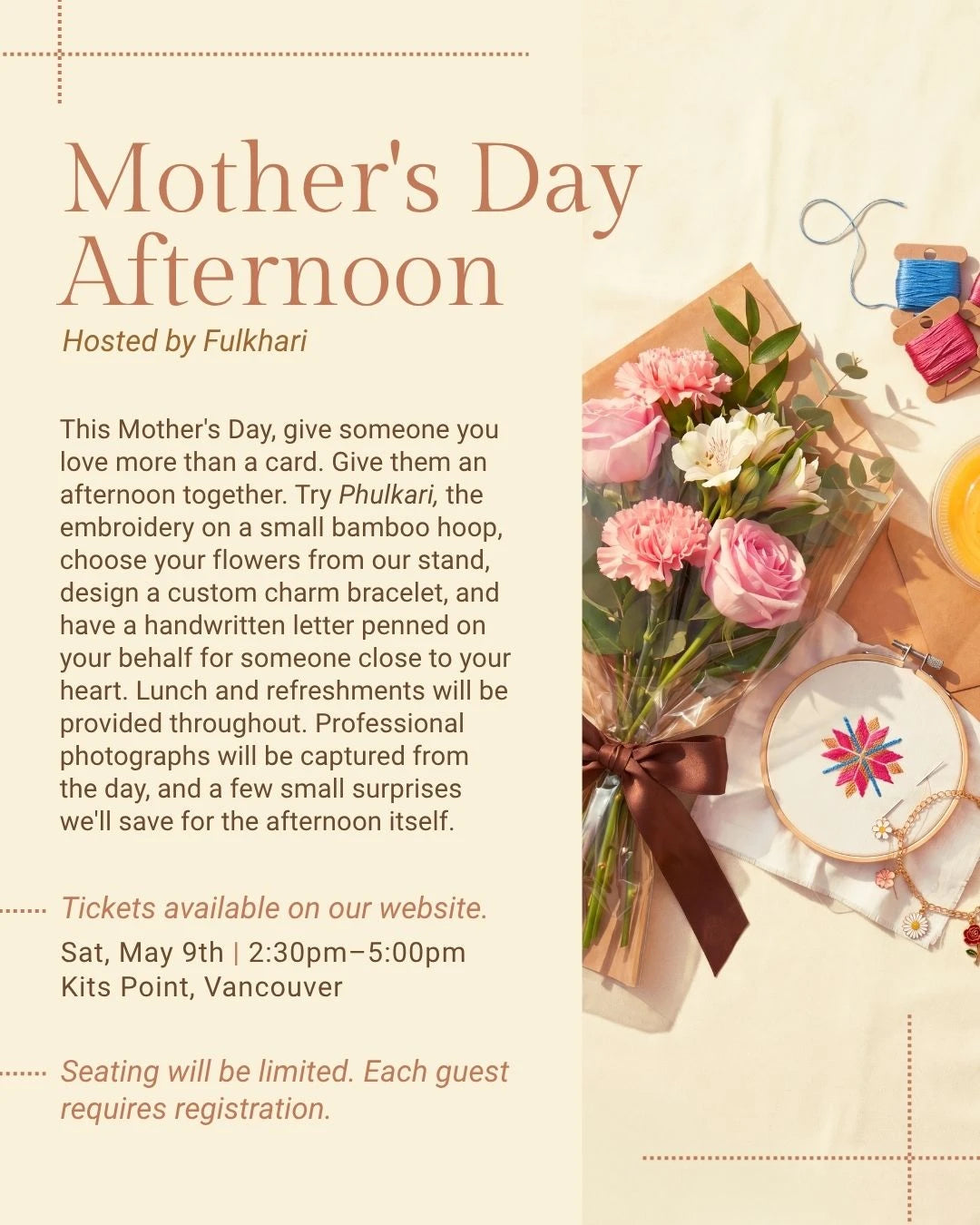 Mother's Day Afternoon

Hosted by Fulkhari

This Mother's Day, give someone you love more than a card. Give them an afternoon together. Try Phulkari, the embroidery on a small bamboo hoop, choose your flowers from our stand, design a custom charm bracelet, and have a handwritten letter penned on your behalf for someone close to your heart. Lunch and refreshments will be provided throughout. Professional photographs will be captured from the day, and a few small surprises we'll save for the afternoon itself.

Tickets available on our website.

Sat, May 9th | 2:30pm–5:00pm
Kits Point, Vancouver

Seating will be limited. Each guest requires registration.